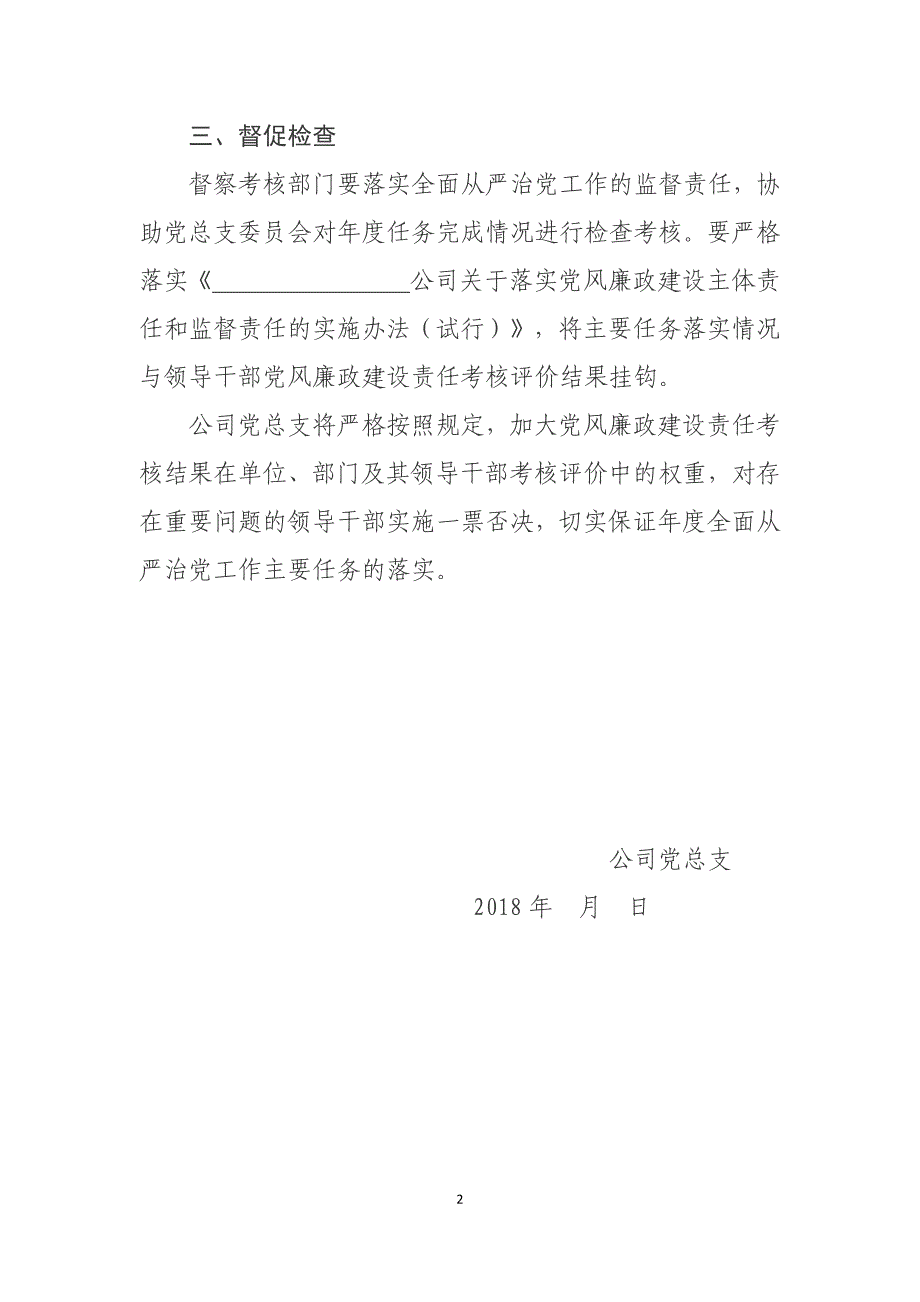 三、督促检查

督察考核部门要落实全面从严治党工作的监督责任，协助党总支委员会对年度任务完成情况进行检查考核。要严格落实《________________公司关于落实党风廉政建设主体责任和监督责任的实施办法（试行）》，将主要任务落实情况与领导干部党风廉政建设责任考核评价结果挂钩。

公司党总支将严格按照规定，加大党风廉政建设责任考核结果在单位、部门及其领导干部考核评价中的权重，对存在重要问题的领导干部实施一票否决，切实保证年度全面从严治党工作主要任务的落实。

公司党总支

2018 年　月　日

2